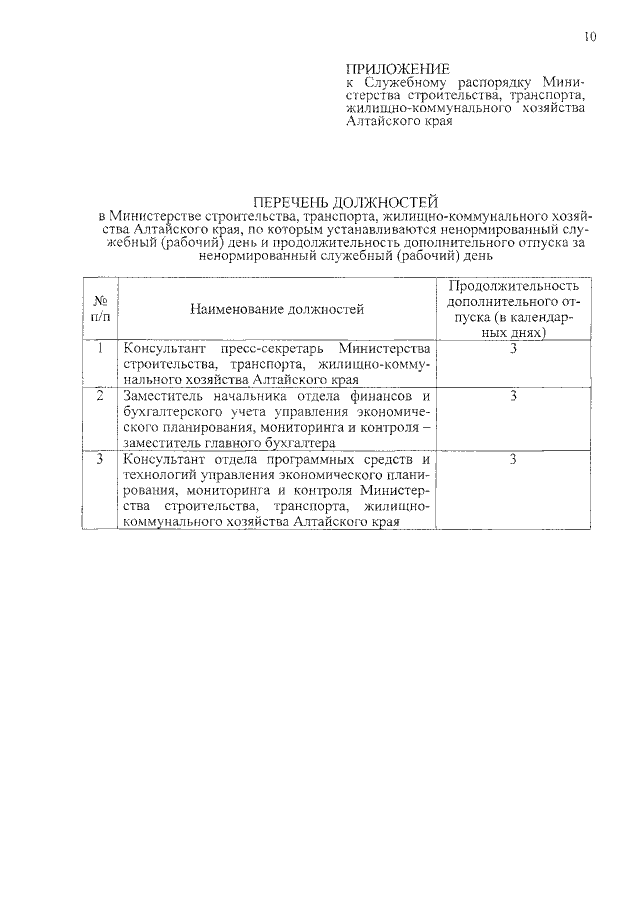 10

ПРИЛОЖЕНИЕ
к Служебному распорядку Министерства строительства, транспорта, жилищно-коммунального хозяйства Алтайского края

ПЕРЕЧЕНЬ ДОЛЖНОСТЕЙ
в Министерстве строительства, транспорта, жилищно-коммунального хозяйства Алтайского края, по которым устанавливаются ненормированный служебный (рабочий) день и продолжительность дополнительного отпуска за ненормированный служебный (рабочий) день

| № п/п | Наименование должностей | Продолжительность дополнительного отпуска (в календарных днях) |
|---|---|---|
| 1 | Консультант пресс-секретарь Министерства строительства, транспорта, жилищно-коммунального хозяйства Алтайского края | 3 |
| 2 | Заместитель начальника отдела финансов и бухгалтерского учета управления экономического планирования, мониторинга и контроля – заместитель главного бухгалтера | 3 |
| 3 | Консультант отдела программных средств и технологий управления экономического планирования, мониторинга и контроля Министерства строительства, транспорта, жилищно-коммунального хозяйства Алтайского края | 3 |